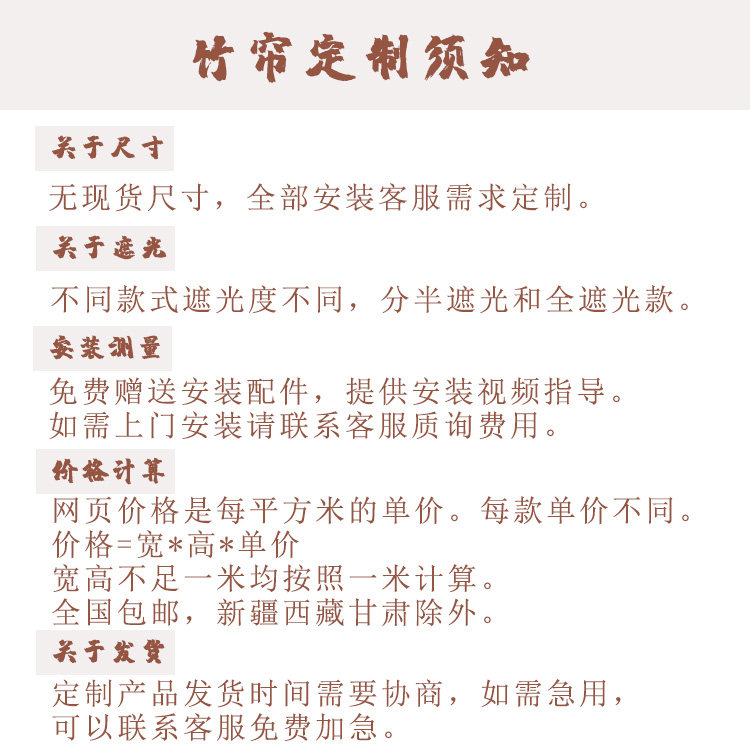 竹帘定制须知

关于尺寸

无现货尺寸，全部安装客服需求定制。

关于遮光

不同款式遮光度不同，分半遮光和全遮光款。

安装测量

免费赠送安装配件，提供安装视频指导。
如需上门安装请联系客服质询费用。

价格计算

网页价格是每平方米的单价。每款单价不同。
价格=宽*高*单价
宽高不足一米均按照一米计算。
全国包邮，新疆西藏甘肃除外。

关于发货

定制产品发货时间需要协商，如需急用，
可以联系客服免费加急。